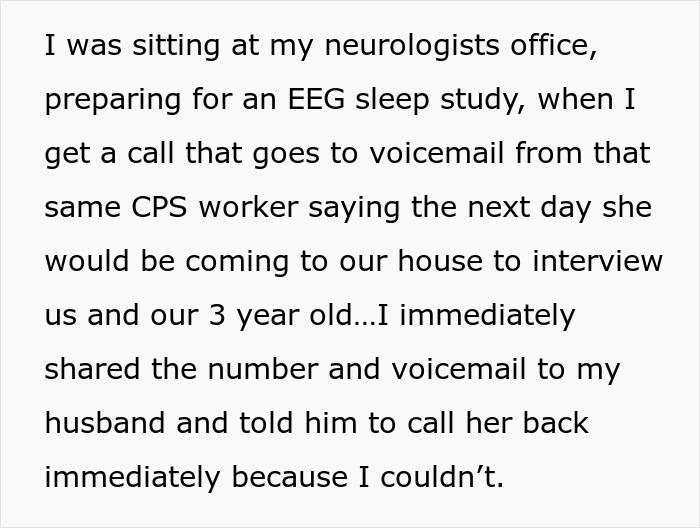 I was sitting at my neurologists office, preparing for an EEG sleep study, when I get a call that goes to voicemail from that same CPS worker saying the next day she would be coming to our house to interview us and our 3 year old…I immediately shared the number and voicemail to my husband and told him to call her back immediately because I couldn’t.